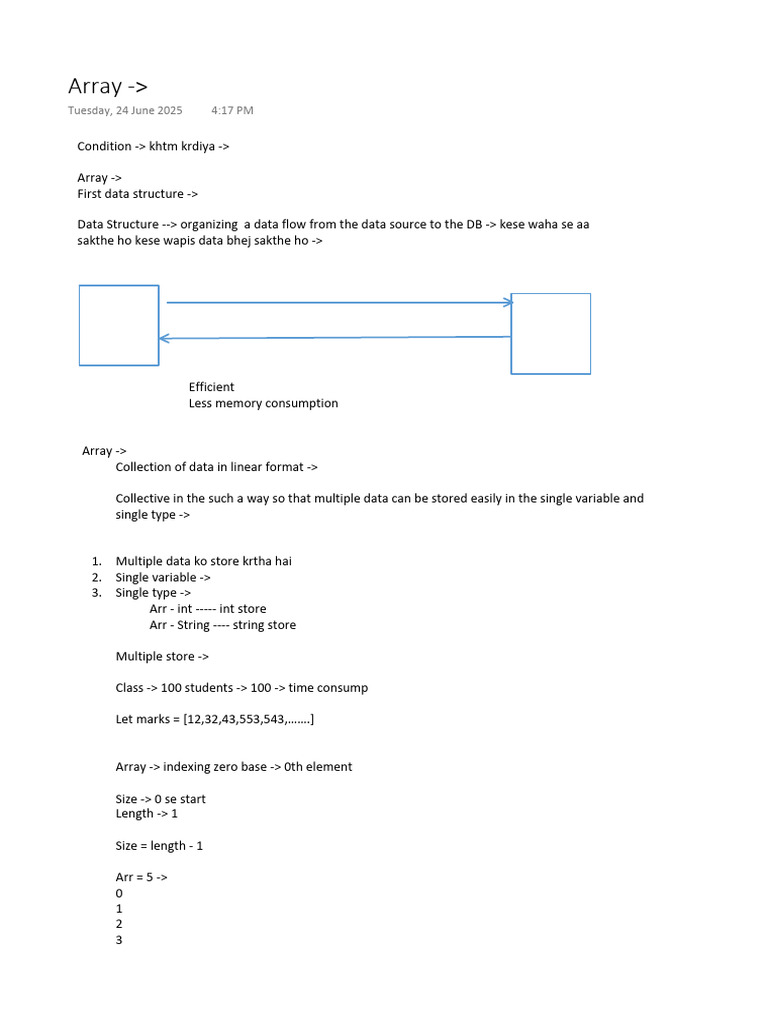 Array ->
Tuesday, 24 June 2025 4:17 PM

Condition -> khtm krdiya ->

Array ->
First data structure ->

Data Structure --> organizing a data flow from the data source to the DB -> kese waha se aa sakthe ho kese wapis data bhej sakthe ho ->

Efficient
Less memory consumption

Array ->
Collection of data in linear format ->

Collective in the such a way so that multiple data can be stored easily in the single variable and single type ->

1. Multiple data ko store krtha hai
2. Single variable ->
3. Single type ->
Arr - int ----- int store
Arr - String ---- string store

Multiple store ->

Class -> 100 students -> 100 -> time consump

Let marks = [12,32,43,553,543,.......]

Array -> indexing zero base -> 0th element

Size -> 0 se start
Length -> 1

Size = length - 1

Arr = 5 ->
0
1
2
3